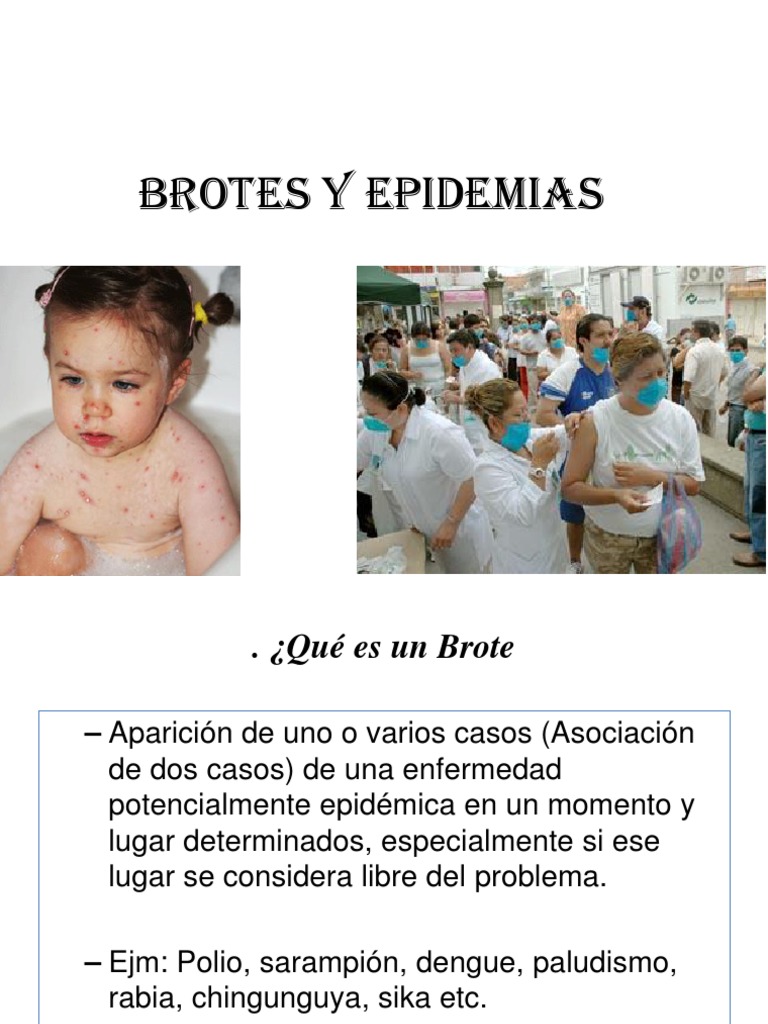 BROTES Y EPIDEMIAS

. ¿Qué es un Brote

– Aparición de uno o varios casos (Asociación de dos casos) de una enfermedad potencialmente epidémica en un momento y lugar determinados, especialmente si ese lugar se considera libre del problema.

– Ejm: Polio, sarampión, dengue, paludismo, rabia, chingunguya, sika etc.